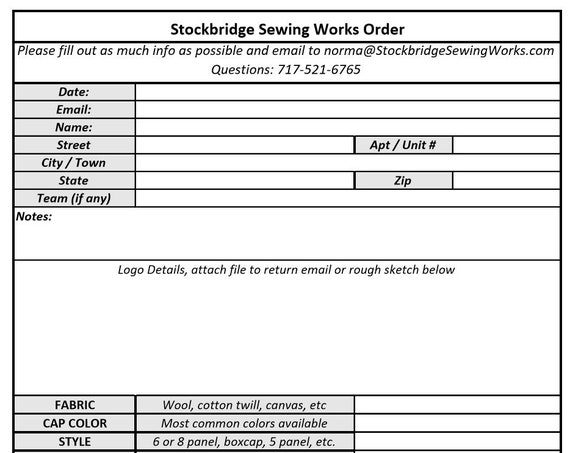 Stockbridge Sewing Works Order

Please fill out as much info as possible and email to norma@StockbridgeSewingWorks.com
Questions: 717-521-6765

| Date: | | | |
|---|---|---|---|
| Email: | | | |
| Name: | | | |
| Street | | Apt / Unit # | |
| City / Town | | | |
| State | | Zip | |
| Team (if any) | | | |

Notes:

Logo Details, attach file to return email or rough sketch below

| FABRIC | Wool, cotton twill, canvas, etc | |
|---|---|---|
| CAP COLOR | Most common colors available | |
| STYLE | 6 or 8 panel, boxcap, 5 panel, etc. | |